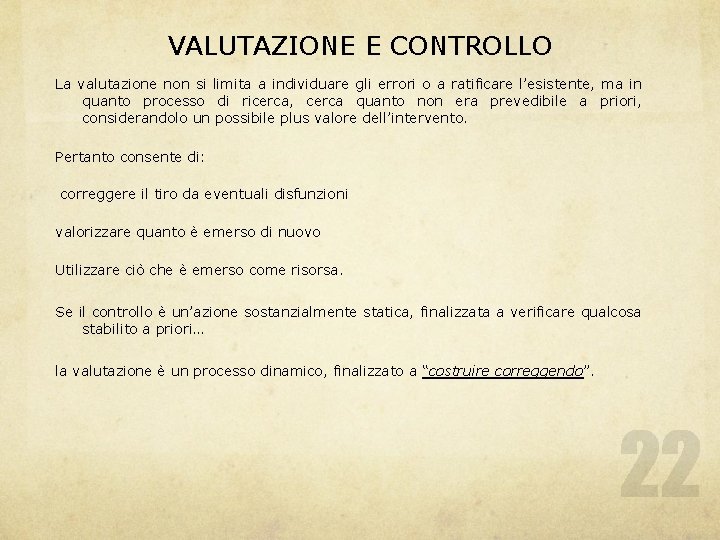 VALUTAZIONE E CONTROLLO

La valutazione non si limita a individuare gli errori o a ratificare l'esistente, ma in quanto processo di ricerca, cerca quanto non era prevedibile a priori, considerandolo un possibile plus valore dell'intervento.

Pertanto consente di:

correggere il tiro da eventuali disfunzioni

valorizzare quanto è emerso di nuovo

Utilizzare ciò che è emerso come risorsa.

Se il controllo è un'azione sostanzialmente statica, finalizzata a verificare qualcosa stabilito a priori...

la valutazione è un processo dinamico, finalizzato a "costruire correggendo".

22